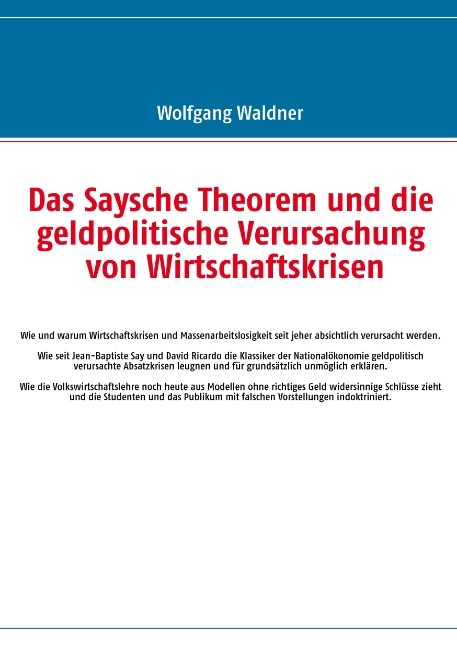 Wolfgang Waldner

Das Saysche Theorem und die geldpolitische Verursachung von Wirtschaftskrisen

Wie und warum Wirtschaftskrisen und Massenarbeitslosigkeit seit jeher absichtlich verursacht werden.

Wie seit Jean-Baptiste Say und David Ricardo die Klassiker der Nationalökonomie geldpolitisch verursachte Absatzkrisen leugnen und für grundsätzlich unmöglich erklären.

Wie die Volkswirtschaftslehre noch heute aus Modellen ohne richtiges Geld widersinnige Schlüsse zieht und die Studenten und das Publikum mit falschen Vorstellungen indoktriniert.